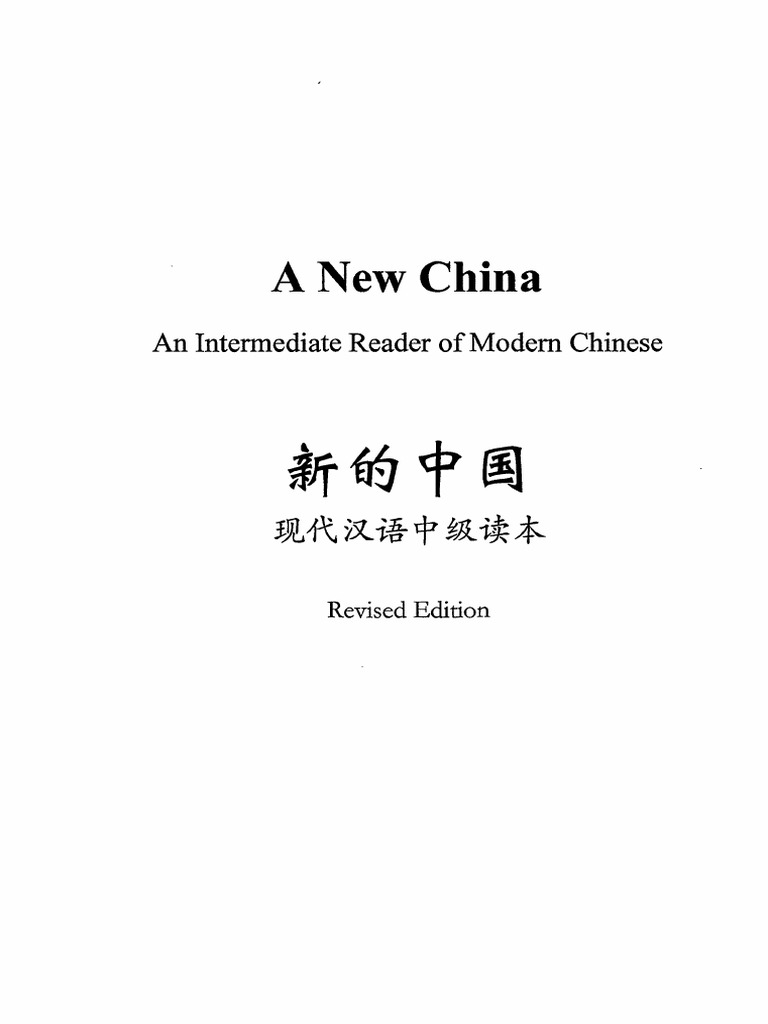 A New China

An Intermediate Reader of Modern Chinese

新的中国

现代汉语中级读本

Revised Edition